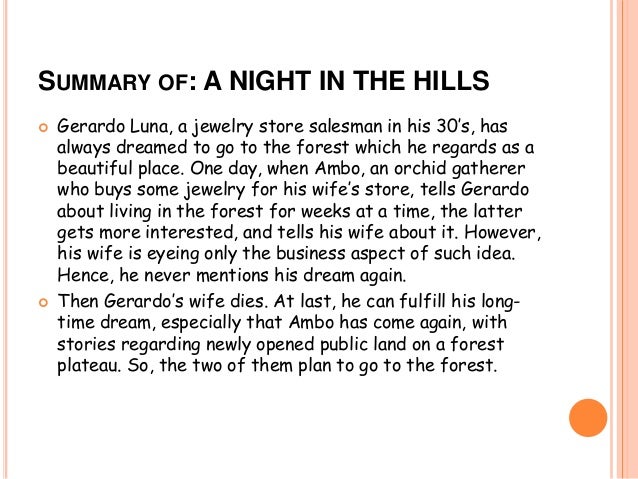 SUMMARY OF: A NIGHT IN THE HILLS

Gerardo Luna, a jewelry store salesman in his 30's, has always dreamed to go to the forest which he regards as a beautiful place. One day, when Ambo, an orchid gatherer who buys some jewelry for his wife's store, tells Gerardo about living in the forest for weeks at a time, the latter gets more interested, and tells his wife about it. However, his wife is eyeing only the business aspect of such idea. Hence, he never mentions his dream again.

Then Gerardo's wife dies. At last, he can fulfill his long-time dream, especially that Ambo has come again, with stories regarding newly opened public land on a forest plateau. So, the two of them plan to go to the forest.